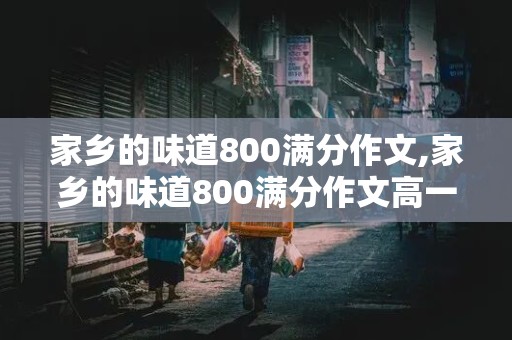 家乡的味道800满分作文,家乡的味道800满分作文高一